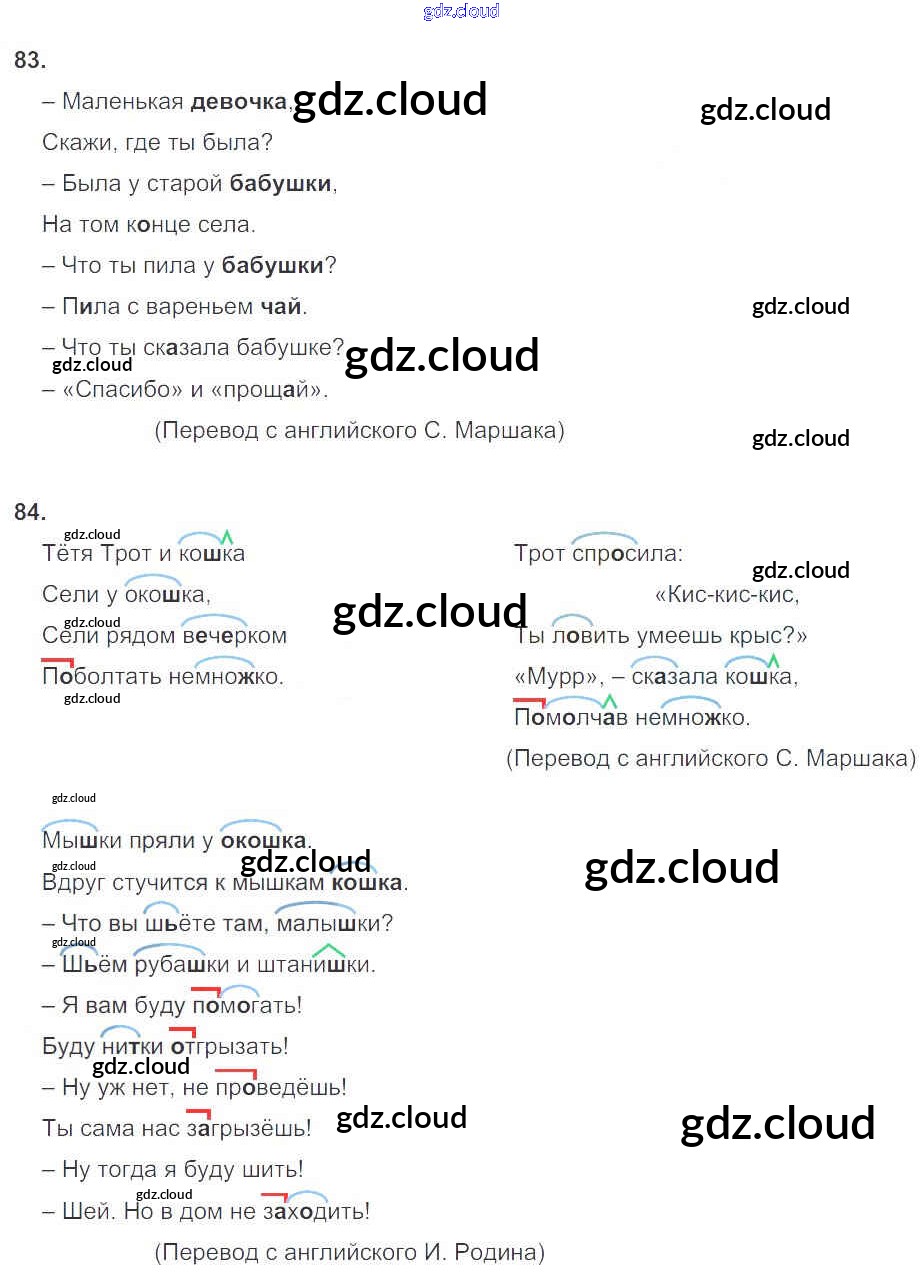 83.

– Маленькая девочка,

Скажи, где ты была?

– Была у старой бабушки,

На том конце села.

– Что ты пила у бабушки?

– Пила с вареньем чай.

– Что ты сказала бабушке?

– «Спасибо» и «прощай».

(Перевод с английского С. Маршака)

84.

Тётя Трот и кошка

Сели у окошка,

Сели рядом вечерком

Поболтать немножко.

Трот спросила:

«Кис-кис-кис,

Ты ловить умеешь крыс?»

«Мурр», – сказала кошка,

Помолчав немножко.

(Перевод с английского С. Маршака)

Мышки пряли у окошка.

Вдруг стучится к мышкам кошка.

– Что вы шьёте там, малышки?

– Шьём рубашки и штанишки.

– Я вам буду помогать!

Буду нитки отгрызать!

– Ну уж нет, не проведёшь!

Ты сама нас загрызёшь!

– Ну тогда я буду шить!

– Шей. Но в дом не заходить!

(Перевод с английского И. Родина)

gdz.cloud